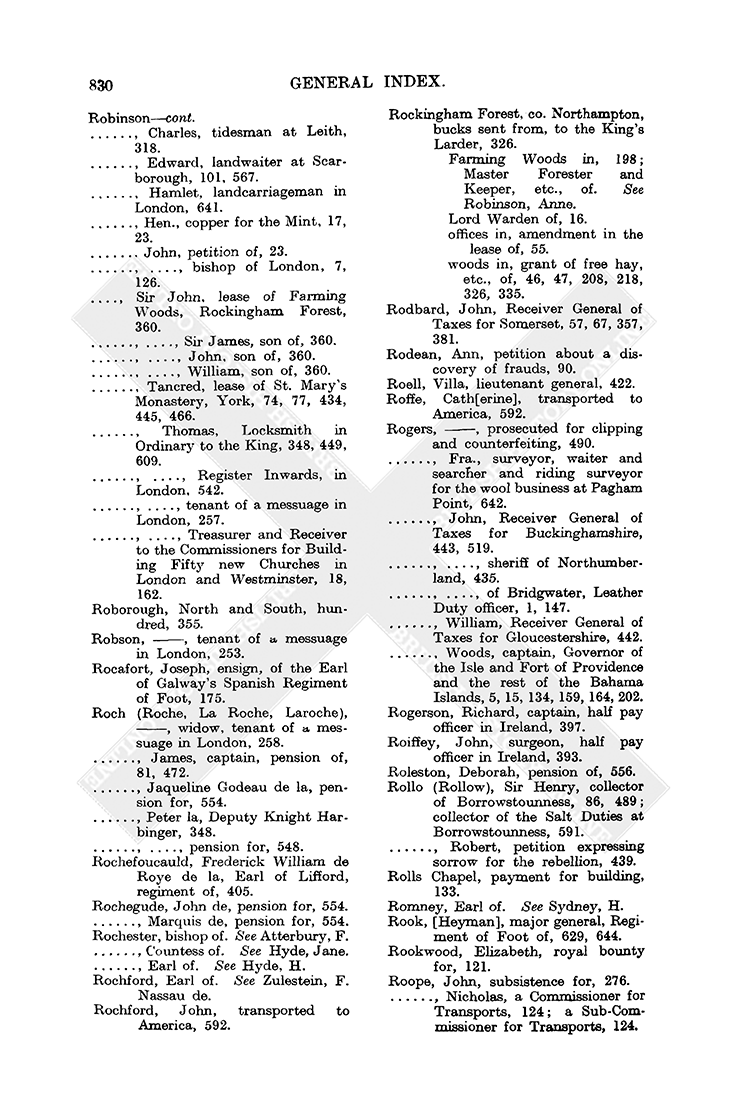 830 GENERAL INDEX.

Robinson—cont.
......, Charles, tidesman at Leith, 318.
......, Edward, landwaiter at Scarborough, 101, 567.
......, Hamlet, landcarriageman in London, 641.
......, Hen., copper for the Mint, 17, 23.
......, John, petition of, 23.
......, ...., bishop of London, 7, 126.
...., Sir John, lease of Farming Woods, Rockingham Forest, 360.
......, ...., Sir James, son of, 360.
......, ...., John, son of, 360.
......, ...., William, son of, 360.
......, Tancred, lease of St. Mary's Monastery, York, 74, 77, 434, 445, 466.
......, Thomas, Locksmith in Ordinary to the King, 348, 449, 609.
......, ...., Register Inwards, in London, 542.
......, ...., tenant of a messuage in London, 257.
......, ...., Treasurer and Receiver to the Commissioners for Building Fifty new Churches in London and Westminster, 18, 162.
Roborough, North and South, hundred, 355.
Robson, ——, tenant of a messuage in London, 253.
Rocafort, Joseph, ensign, of the Earl of Galway's Spanish Regiment of Foot, 175.
Roch (Roche, La Roche, Laroche), ——, widow, tenant of a messuage in London, 258.
......, James, captain, pension of, 81, 472.
......, Jaqueline Godeau de la, pension for, 554.
......, Peter la, Deputy Knight Harbinger, 348.
......, ...., pension for, 548.
Rochefoucauld, Frederick William de Roye de la, Earl of Lifford, regiment of, 405.
Rochegude, John de, pension for, 554.
......, Marquis de, pension for, 554.
Rochester, bishop of. See Atterbury, F.
......, Countess of. See Hyde, Jane.
......, Earl of. See Hyde, H.
Rochford, Earl of. See Zulestein, F. Nassau de.
Rochford, John, transported to America, 592.

Rockingham Forest, co. Northampton, bucks sent from, to the King's Larder, 326.
Farming Woods in, 198; Master Forester and Keeper, etc., of. See Robinson, Anne.
Lord Warden of, 16.
offices in, amendment in the lease of, 55.
woods in, grant of free hay, etc., of, 46, 47, 208, 218, 326, 335.
Rodbard, John, Receiver General of Taxes for Somerset, 57, 67, 357, 381.
Rodean, Ann, petition about a discovery of frauds, 90.
Roell, Villa, lieutenant general, 422.
Roffe, Cath[erine], transported to America, 592.
Rogers, ——, prosecuted for clipping and counterfeiting, 490.
......, Fra., surveyor, waiter and searcher and riding surveyor for the wool business at Pagham Point, 642.
......, John, Receiver General of Taxes for Buckinghamshire, 443, 519.
......, ...., sheriff of Northumberland, 435.
......, ...., of Bridgwater, Leather Duty officer, 1, 147.
......, William, Receiver General of Taxes for Gloucestershire, 442.
......, Woods, captain, Governor of the Isle and Fort of Providence and the rest of the Bahama Islands, 5, 15, 134, 159, 164, 202.
Rogerson, Richard, captain, half pay officer in Ireland, 397.
Roiffey, John, surgeon, half pay officer in Ireland, 393.
Roleston, Deborah, pension of, 556.
Rollo (Rollow), Sir Henry, collector of Borrowstounness, 86, 489; collector of the Salt Duties at Borrowstounness, 591.
......, Robert, petition expressing sorrow for the rebellion, 439.
Rolls Chapel, payment for building, 133.
Romney, Earl of. See Sydney, H.
Rook, [Heyman], major general, Regiment of Foot of, 629, 644.
Rookwood, Elizabeth, royal bounty for, 121.
Roope, John, subsistence for, 276.
......, Nicholas, a Commissioner for Transports, 124; a Sub-Commissioner for Transports, 124.